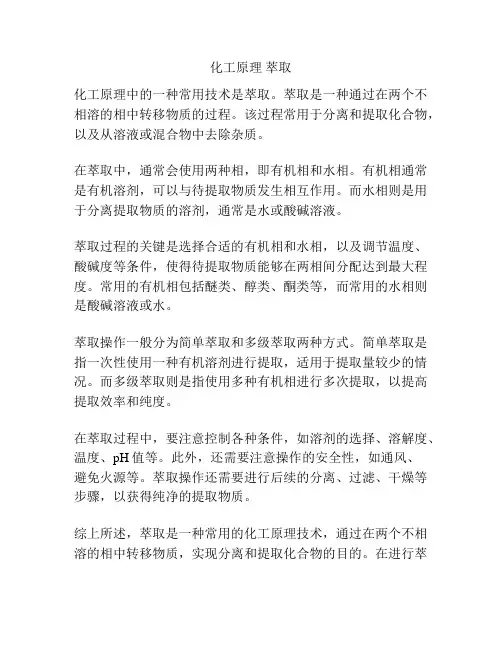 化工原理 萃取

化工原理中的一种常用技术是萃取。萃取是一种通过在两个不相溶的相中转移物质的过程。该过程常用于分离和提取化合物，以及从溶液或混合物中去除杂质。

在萃取中，通常会使用两种相，即有机相和水相。有机相通常是有机溶剂，可以与待提取物质发生相互作用。而水相则是用于分离提取物质的溶剂，通常是水或酸碱溶液。

萃取过程的关键是选择合适的有机相和水相，以及调节温度、酸碱度等条件，使得待提取物质能够在两相间分配达到最大程度。常用的有机相包括醚类、醇类、酮类等，而常用的水相则是酸碱溶液或水。

萃取操作一般分为简单萃取和多级萃取两种方式。简单萃取是指一次性使用一种有机溶剂进行提取，适用于提取量较少的情况。而多级萃取则是指使用多种有机相进行多次提取，以提高提取效率和纯度。

在萃取过程中，要注意控制各种条件，如溶剂的选择、溶解度、温度、pH 值等。此外，还需要注意操作的安全性，如通风、避免火源等。萃取操作还需要进行后续的分离、过滤、干燥等步骤，以获得纯净的提取物质。

综上所述，萃取是一种常用的化工原理技术，通过在两个不相溶的相中转移物质，实现分离和提取化合物的目的。在进行萃